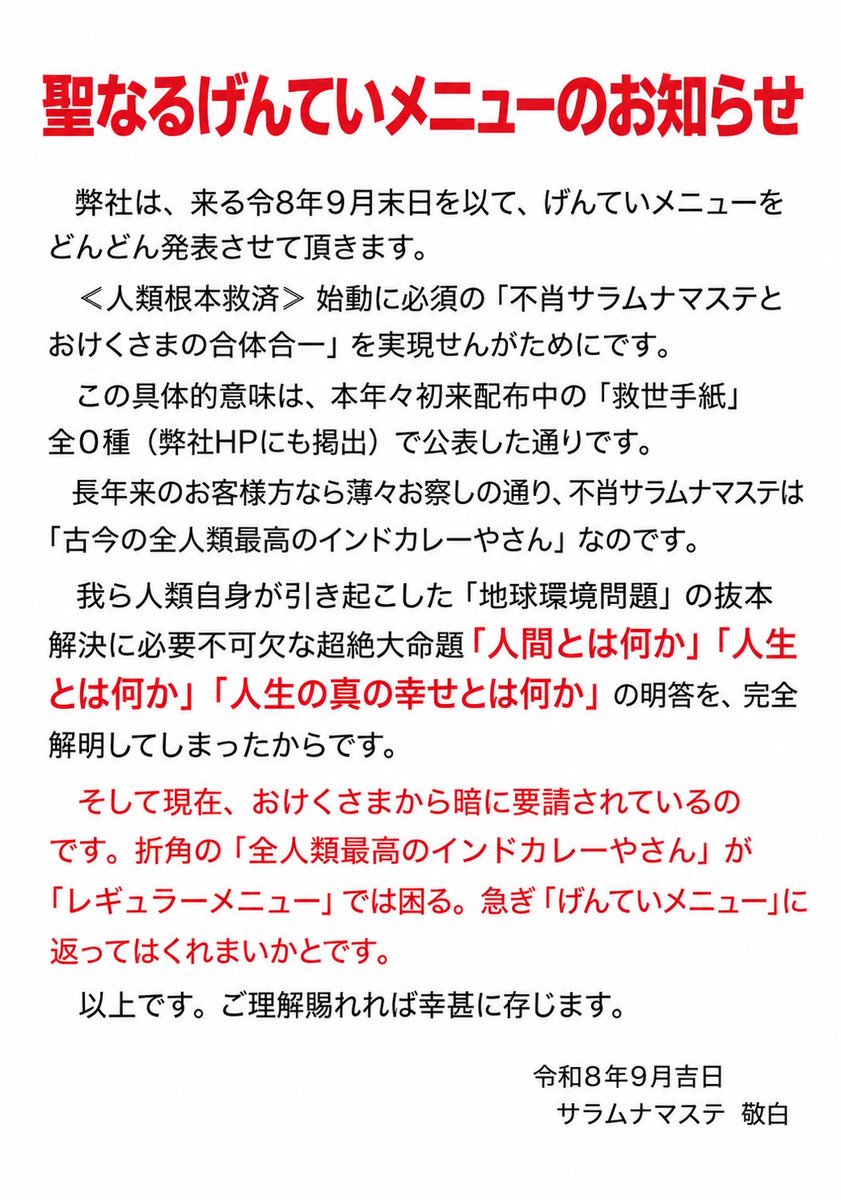 聖なるげんていメニューのお知らせ

弊社は、来る令8年9月末日を以て、げんていメニューをどんどん発表させて頂きます。

≪人類根本救済≫ 始動に必須の「不肖サラムナマステとおけくさまの合体合一」を実現せんがためにです。

この具体的意味は、本年々初来配布中の「救世手紙」全０種（弊社HPにも掲出）で公表した通りです。

長年来のお客様方なら薄々お察しの通り、不肖サラムナマステは「古今の全人類最高のインドカレーやさん」なのです。

我ら人類自身が引き起こした「地球環境問題」の抜本解決に必要不可欠な超絶大命題「人間とは何か」「人生とは何か」「人生の真の幸せとは何か」の明答を、完全解明してしまったからです。

そして現在、おけくさまから暗に要請されているのです。折角の「全人類最高のインドカレーやさん」が「レギュラーメニュー」では困る。急ぎ「げんていメニュー」に返ってはくれまいかとです。

以上です。ご理解賜れれば幸甚に存じます。

令和８年９月吉日
サラムナマステ　敬白